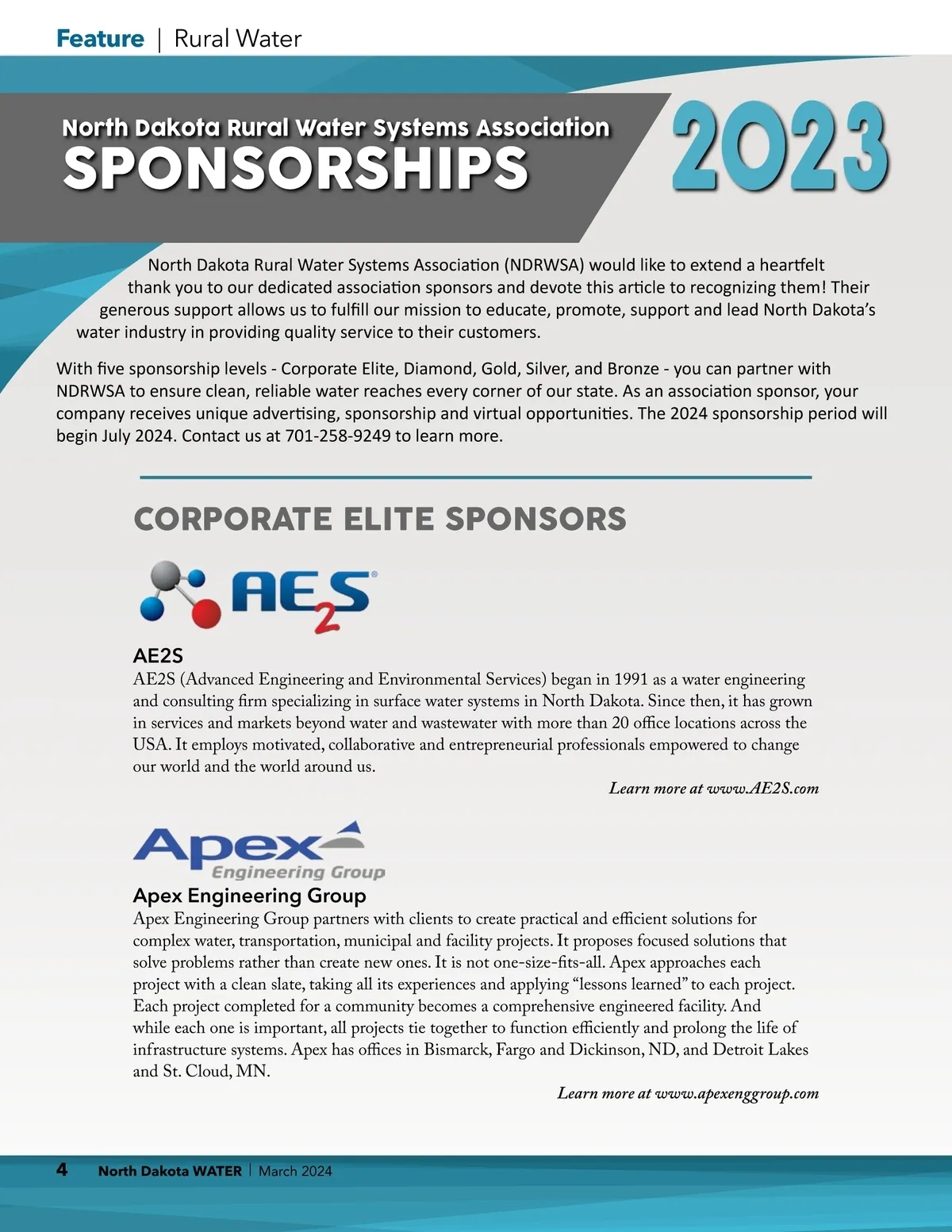 Feature | Rural Water

North Dakota Rural Water Systems Association
SPONSORSHIPS

2023

North Dakota Rural Water Systems Association (NDRWSA) would like to extend a heartfelt thank you to our dedicated association sponsors and devote this article to recognizing them! Their generous support allows us to fulfill our mission to educate, promote, support and lead North Dakota's water industry in providing quality service to their customers.

With five sponsorship levels - Corporate Elite, Diamond, Gold, Silver, and Bronze - you can partner with NDRWSA to ensure clean, reliable water reaches every corner of our state. As an association sponsor, your company receives unique advertising, sponsorship and virtual opportunities. The 2024 sponsorship period will begin July 2024. Contact us at 701-258-9249 to learn more.

CORPORATE ELITE SPONSORS

AE2S

AE2S
AE2S (Advanced Engineering and Environmental Services) began in 1991 as a water engineering and consulting firm specializing in surface water systems in North Dakota. Since then, it has grown in services and markets beyond water and wastewater with more than 20 office locations across the USA. It employs motivated, collaborative and entrepreneurial professionals empowered to change our world and the world around us.

Learn more at www.AE2S.com

Apex Engineering Group

Apex Engineering Group
Apex Engineering Group partners with clients to create practical and efficient solutions for complex water, transportation, municipal and facility projects. It proposes focused solutions that solve problems rather than create new ones. It is not one-size-fits-all. Apex approaches each project with a clean slate, taking all its experiences and applying "lessons learned" to each project. Each project completed for a community becomes a comprehensive engineered facility. And while each one is important, all projects tie together to function efficiently and prolong the life of infrastructure systems. Apex has offices in Bismarck, Fargo and Dickinson, ND, and Detroit Lakes and St. Cloud, MN.

Learn more at www.apexenggroup.com

4 North Dakota WATER | March 2024